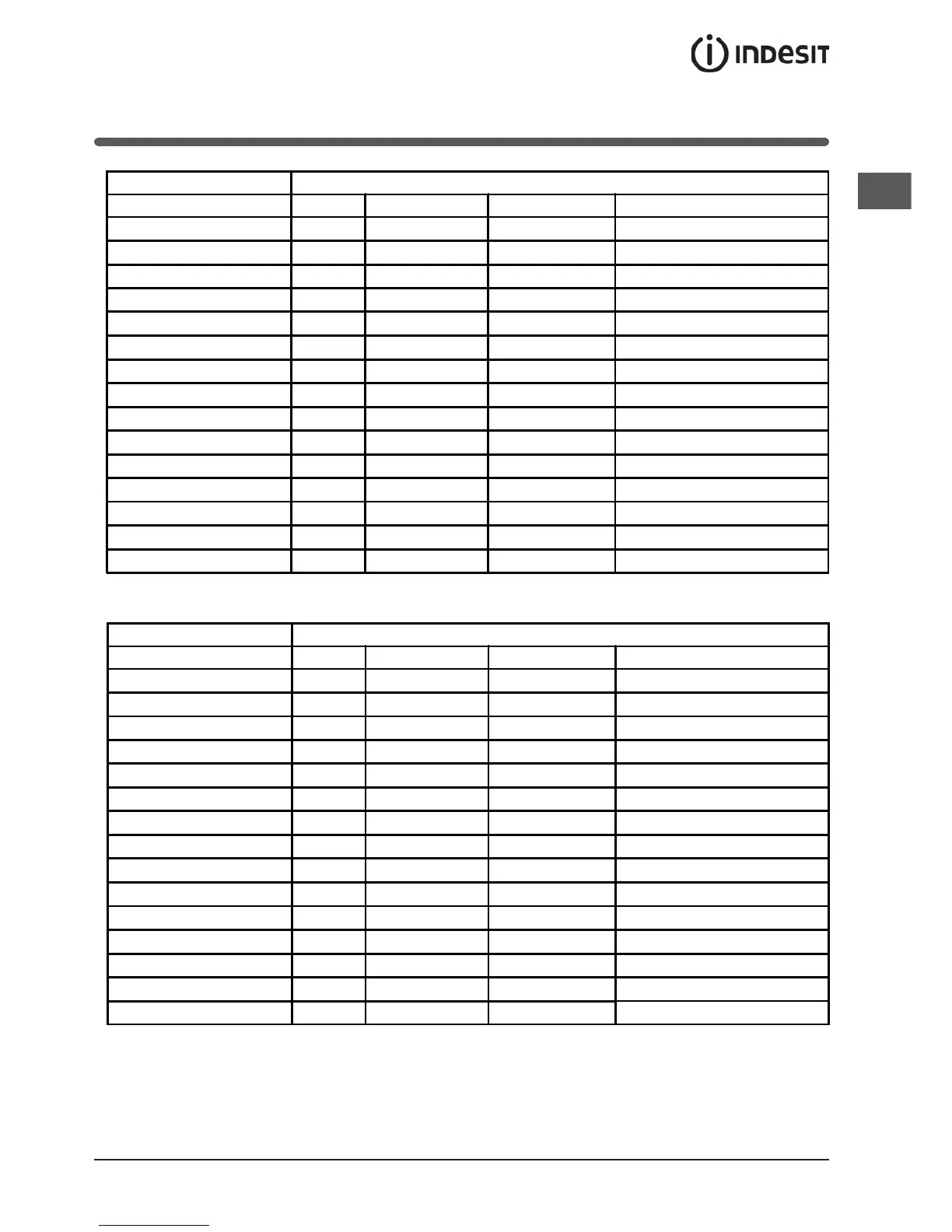 INDESIT